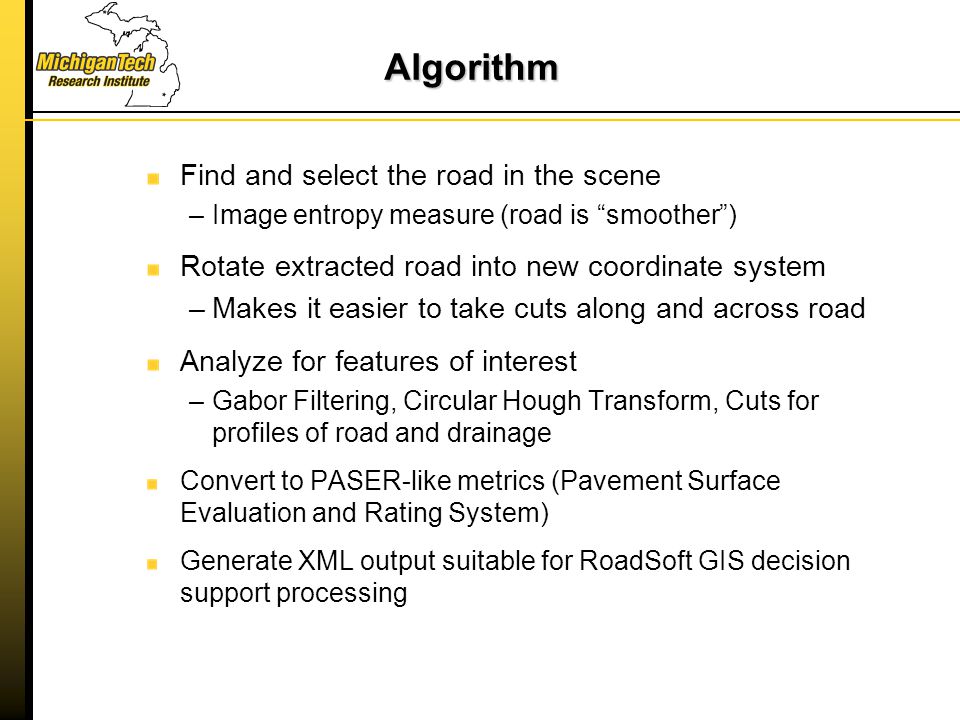 MichiganTech
Research Institute

Algorithm

Find and select the road in the scene
– Image entropy measure (road is “smoother”)

Rotate extracted road into new coordinate system
– Makes it easier to take cuts along and across road

Analyze for features of interest
– Gabor Filtering, Circular Hough Transform, Cuts for profiles of road and drainage

Convert to PASER-like metrics (Pavement Surface Evaluation and Rating System)

Generate XML output suitable for RoadSoft GIS decision support processing